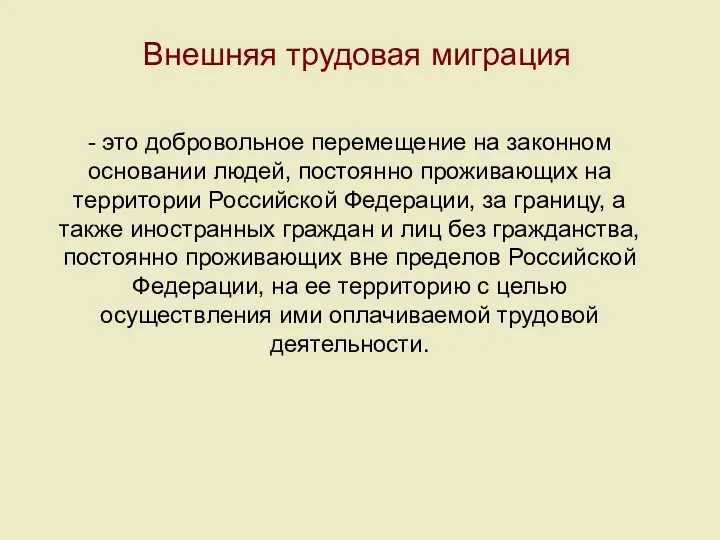 Внешняя трудовая миграция

- это добровольное перемещение на законном основании людей, постоянно проживающих на территории Российской Федерации, за границу, а также иностранных граждан и лиц без гражданства, постоянно проживающих вне пределов Российской Федерации, на ее территорию с целью осуществления ими оплачиваемой трудовой деятельности.